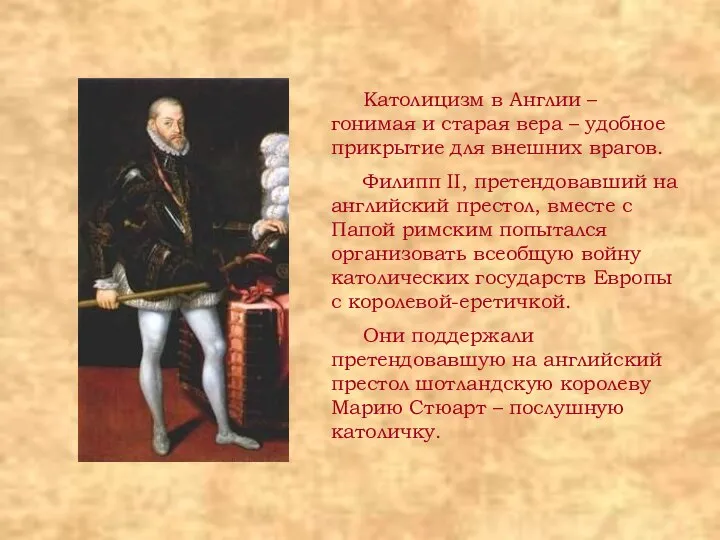 Католицизм в Англии – гонимая и старая вера – удобное прикрытие для внешних врагов.

Филипп II, претендовавший на английский престол, вместе с Папой римским попытался организовать всеобщую войну католических государств Европы с королевой-еретичкой.

Они поддержали претендовавшую на английский престол шотландскую королеву Марию Стюарт – послушную католичку.